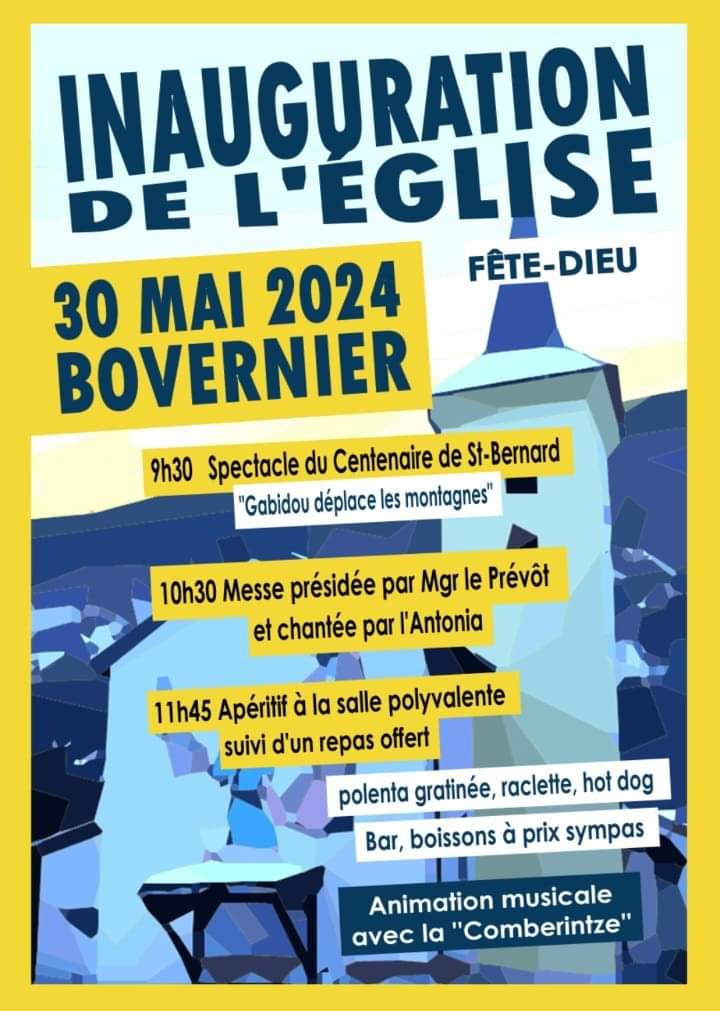 INAUGURATION
DE L'ÉGLISE

FÊTE-DIEU

30 MAI 2024
BOVERNIER

9h30 Spectacle du Centenaire de St-Bernard
"Gabidou déplace les montagnes"

10h30 Messe présidée par Mgr le Prévôt
et chantée par l'Antonia

11h45 Apéritif à la salle polyvalente
suivi d'un repas offert

polenta gratinée, raclette, hot dog

Bar, boissons à prix sympas

Animation musicale
avec la "Comberintze"